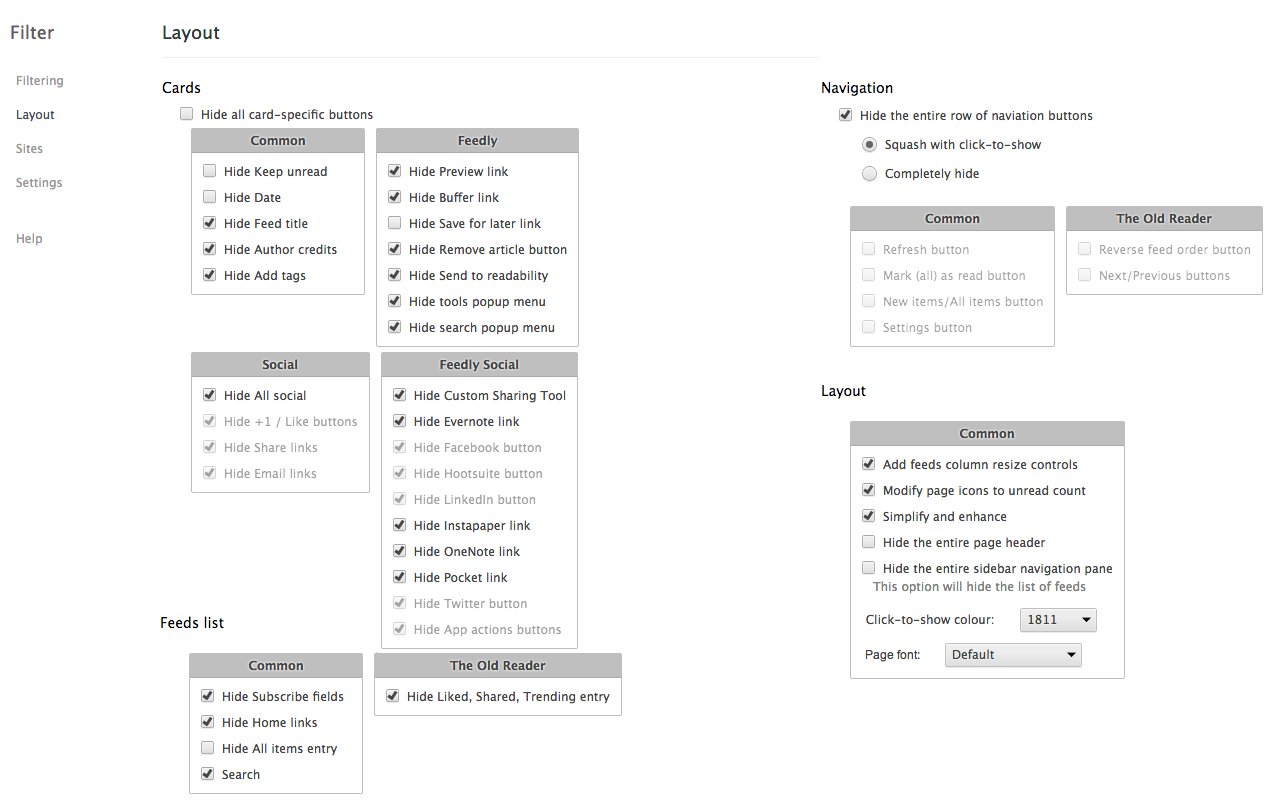 Filter

Filtering

Layout

Sites

Settings

Help

Layout

Cards

Hide all card-specific buttons

Common

Hide Keep unread
Hide Date
Hide Feed title
Hide Author credits
Hide Add tags

Feedly

Hide Preview link
Hide Buffer link
Hide Save for later link
Hide Remove article button
Hide Send to readability
Hide tools popup menu
Hide search popup menu

Social

Hide All social
Hide +1 / Like buttons
Hide Share links
Hide Email links

Feedly Social

Hide Custom Sharing Tool
Hide Evernote link
Hide Facebook button
Hide Hootsuite button
Hide LinkedIn button
Hide Instapaper link
Hide OneNote link
Hide Pocket link
Hide Twitter button
Hide App actions buttons

Feeds list

Common

Hide Subscribe fields
Hide Home links
Hide All items entry
Search

The Old Reader

Hide Liked, Shared, Trending entry

Navigation

Hide the entire row of naviation buttons

Squash with click-to-show

Completely hide

Common

Refresh button
Mark (all) as read button
New items/All items button
Settings button

The Old Reader

Reverse feed order button
Next/Previous buttons

Layout

Common

Add feeds column resize controls
Modify page icons to unread count
Simplify and enhance
Hide the entire page header
Hide the entire sidebar navigation pane
This option will hide the list of feeds

Click-to-show colour: 1811

Page font: Default